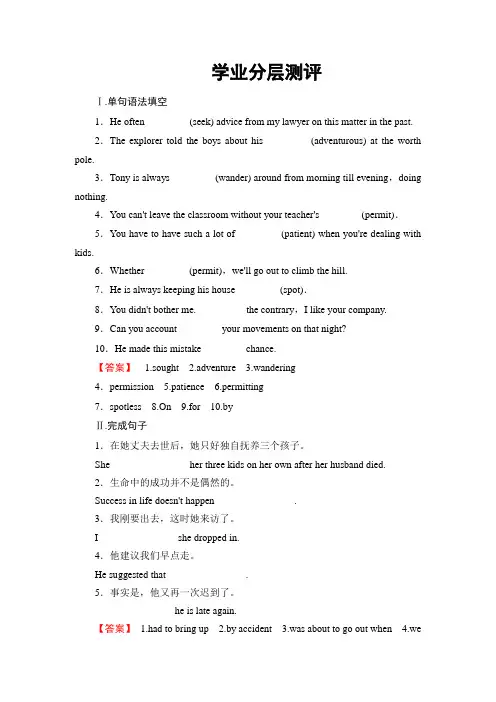 学业分层测评

Ⅰ.单句语法填空

1．He often ________ (seek) advice from my lawyer on this matter in the past.

2．The explorer told the boys about his ________ (adventurous) at the worth pole.

3．Tony is always ________ (wander) around from morning till evening，doing nothing.

4．You can't leave the classroom without your teacher's ________ (permit)．

5．You have to have such a lot of ________ (patient) when you're dealing with kids.

6．Whether ________ (permit)，we'll go out to climb the hill.

7．He is always keeping his house ________ (spot)．

8．You didn't bother me. ________ the contrary，I like your company.

9．Can you account ________ your movements on that night?

10．He made this mistake ________ chance.

【答案】 1.sought 2.adventure 3.wandering

4．permission 5.patience 6.permitting

7．spotless 8.On 9.for 10.by

Ⅱ.完成句子

1．在她丈夫去世后，她只好独自抚养三个孩子。

She ________ her three kids on her own after her husband died.

2．生命中的成功并不是偶然的。

Success in life doesn't happen ________.

3．我刚要出去，这时她来访了。

I ________ she dropped in.

4．他建议我们早点走。

He suggested that ________.

5．事实是，他又再一次迟到了。

________ he is late again.

【答案】 1.had to bring up 2.by accident 3.was about to go out when 4.we